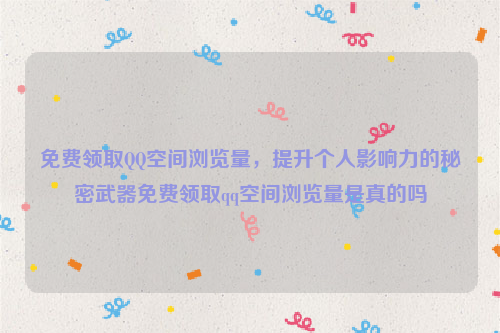 免费领取QQ空间浏览量，提升个人影响力的秘密武器免费领取qq空间浏览量是真的吗